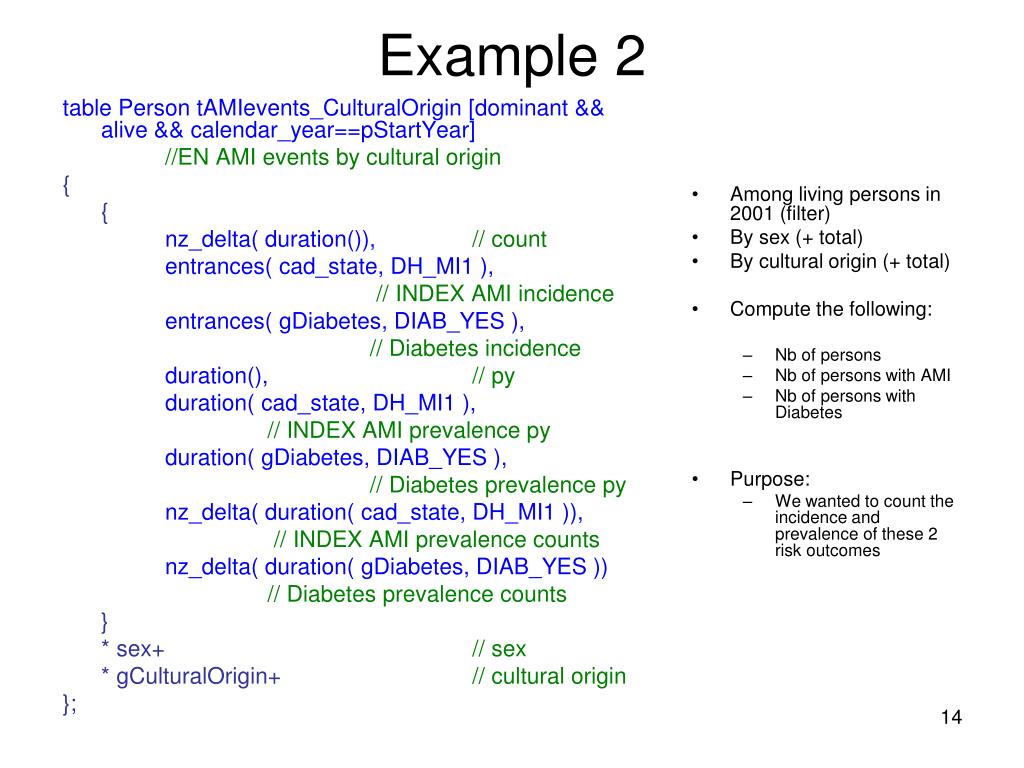 Example 2

table Person tAMIevents_CulturalOrigin [dominant && alive && calendar_year==pStartYear]
//EN AMI events by cultural origin
{
{
nz_delta( duration()), // count
entrances( cad_state, DH_MI1 ),
// INDEX AMI incidence
entrances( gDiabetes, DIAB_YES ),
// Diabetes incidence
duration(), // py
duration( cad_state, DH_MI1 ),
// INDEX AMI prevalence py
duration( gDiabetes, DIAB_YES ),
// Diabetes prevalence py
nz_delta( duration( cad_state, DH_MI1 )),
// INDEX AMI prevalence counts
nz_delta( duration( gDiabetes, DIAB_YES ))
// Diabetes prevalence counts
}
* sex+ // sex
* gCulturalOrigin+ // cultural origin
};

• Among living persons in 2001 (filter)
• By sex (+ total)
• By cultural origin (+ total)

• Compute the following:
– Nb of persons
– Nb of persons with AMI
– Nb of persons with Diabetes

• Purpose:
– We wanted to count the incidence and prevalence of these 2 risk outcomes

14